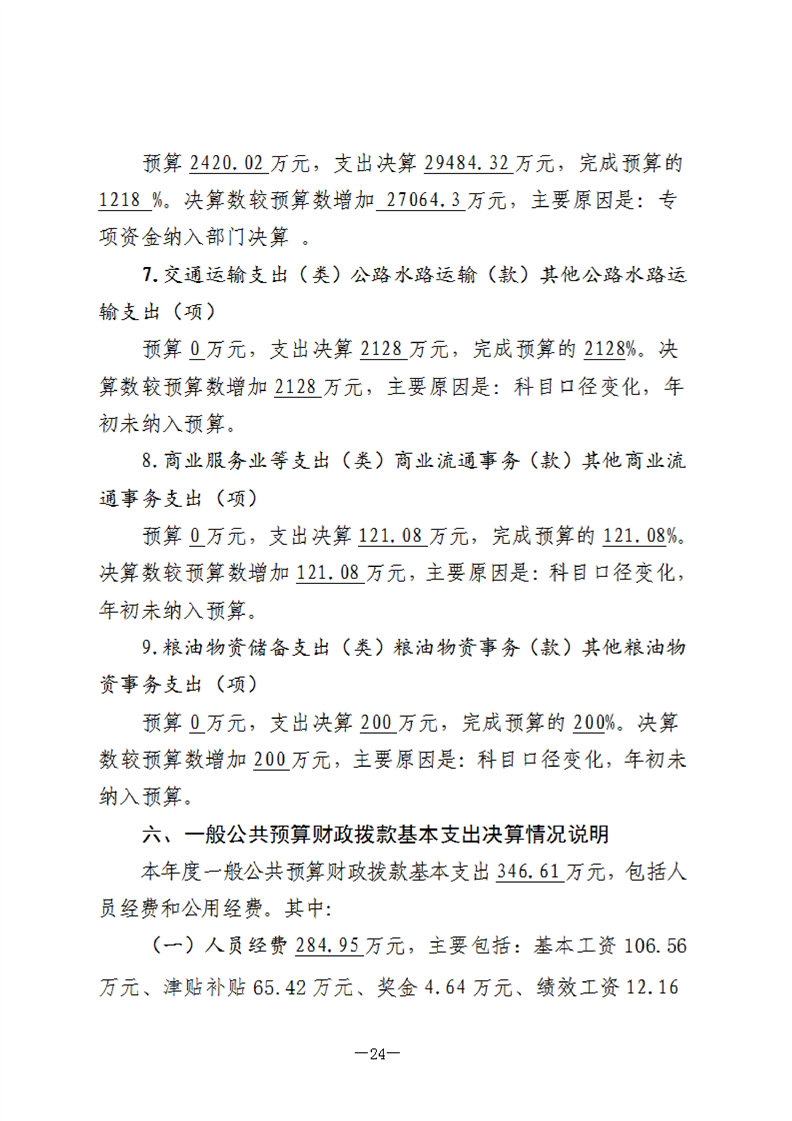 预算 2420.02 万元，支出决算 29484.32 万元，完成预算的 1218 %。决算数较预算数增加 27064.3 万元，主要原因是：专项资金纳入部门决算 。

7.交通运输支出（类）公路水路运输（款）其他公路水路运输支出（项）

预算 0 万元，支出决算 2128 万元，完成预算的 2128%。决算数较预算数增加 2128 万元，主要原因是：科目口径变化，年初未纳入预算。

8.商业服务业等支出（类）商业流通事务（款）其他商业流通事务支出（项）

预算 0 万元，支出决算 121.08 万元，完成预算的 121.08%。决算数较预算数增加 121.08 万元，主要原因是：科目口径变化，年初未纳入预算。

9.粮油物资储备支出（类）粮油物资事务（款）其他粮油物资事务支出（项）

预算 0 万元，支出决算 200 万元，完成预算的 200%。决算数较预算数增加 200 万元，主要原因是：科目口径变化，年初未纳入预算。

六、一般公共预算财政拨款基本支出决算情况说明

本年度一般公共预算财政拨款基本支出 346.61 万元，包括人员经费和公用经费。其中:

（一）人员经费 284.95 万元，主要包括：基本工资 106.56 万元、津贴补贴 65.42 万元、奖金 4.64 万元、绩效工资 12.16

—24—